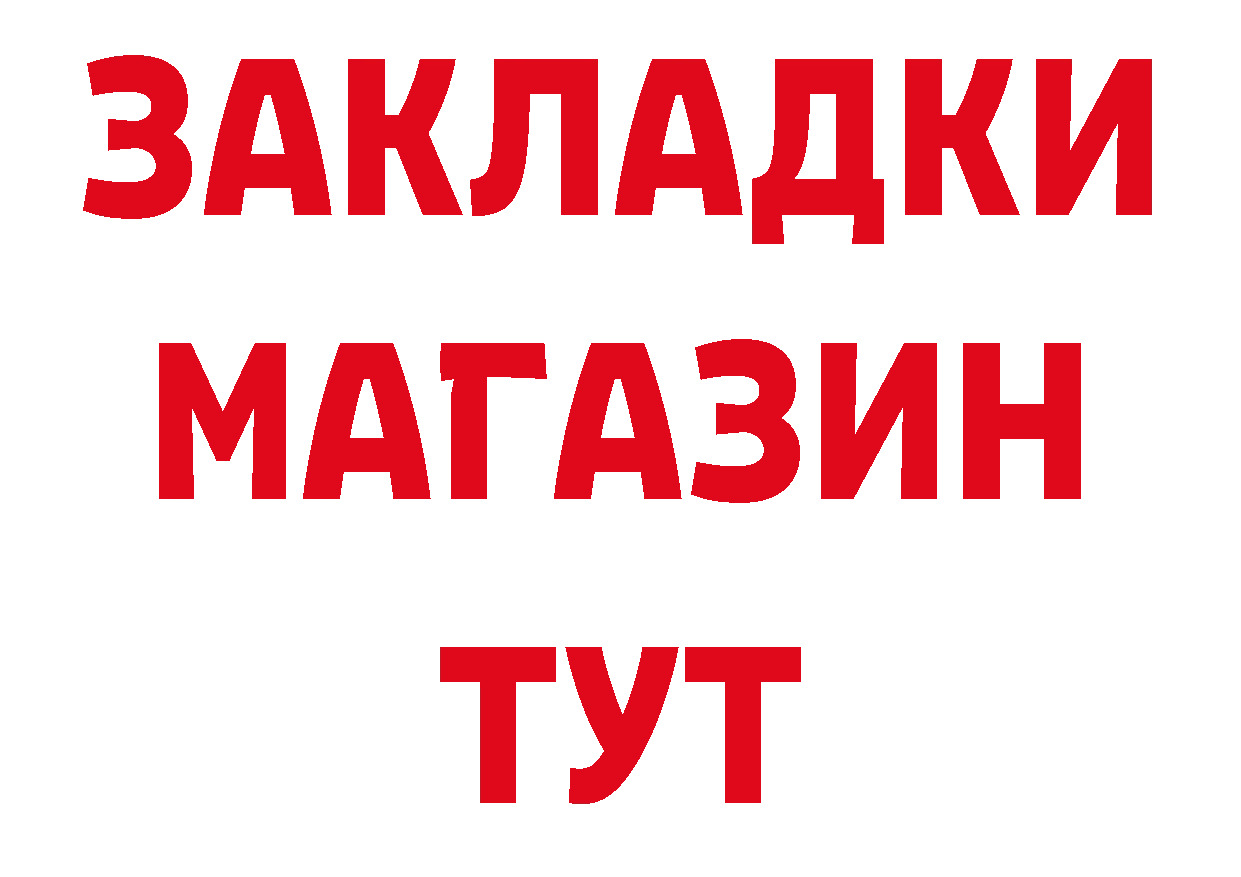 ЗАКЛАДКИ
МАГАЗИН
ТУТ